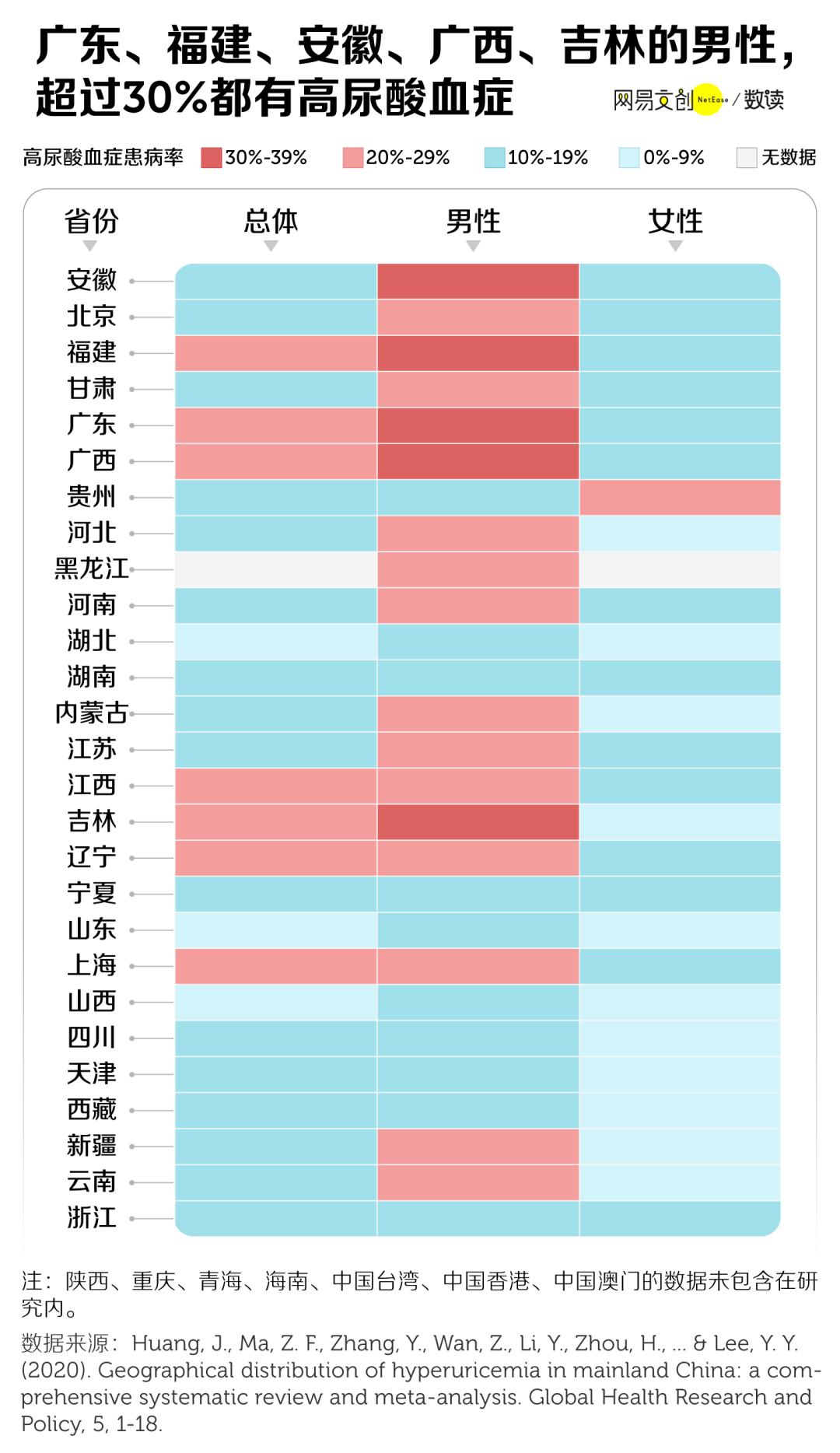 广东、福建、安徽、广西、吉林的男性，超过30%都有高尿酸血症

网易文创 NetEase / 数读

高尿酸血症患病率 30%-39% 20%-29% 10%-19% 0%-9% 无数据

省份 总体 男性 女性

安徽
北京
福建
甘肃
广东
广西
贵州
河北
黑龙江
河南
湖北
湖南
内蒙古
江苏
江西
吉林
辽宁
宁夏
山东
上海
山西
四川
天津
西藏
新疆
云南
浙江

注：陕西、重庆、青海、海南、中国台湾、中国香港、中国澳门的数据未包含在研究内。

数据来源：Huang, J., Ma, Z. F., Zhang, Y., Wan, Z., Li, Y., Zhou, H., ... & Lee, Y. Y. (2020). Geographical distribution of hyperuricemia in mainland China: a comprehensive systematic review and meta-analysis. Global Health Research and Policy, 5, 1-18.